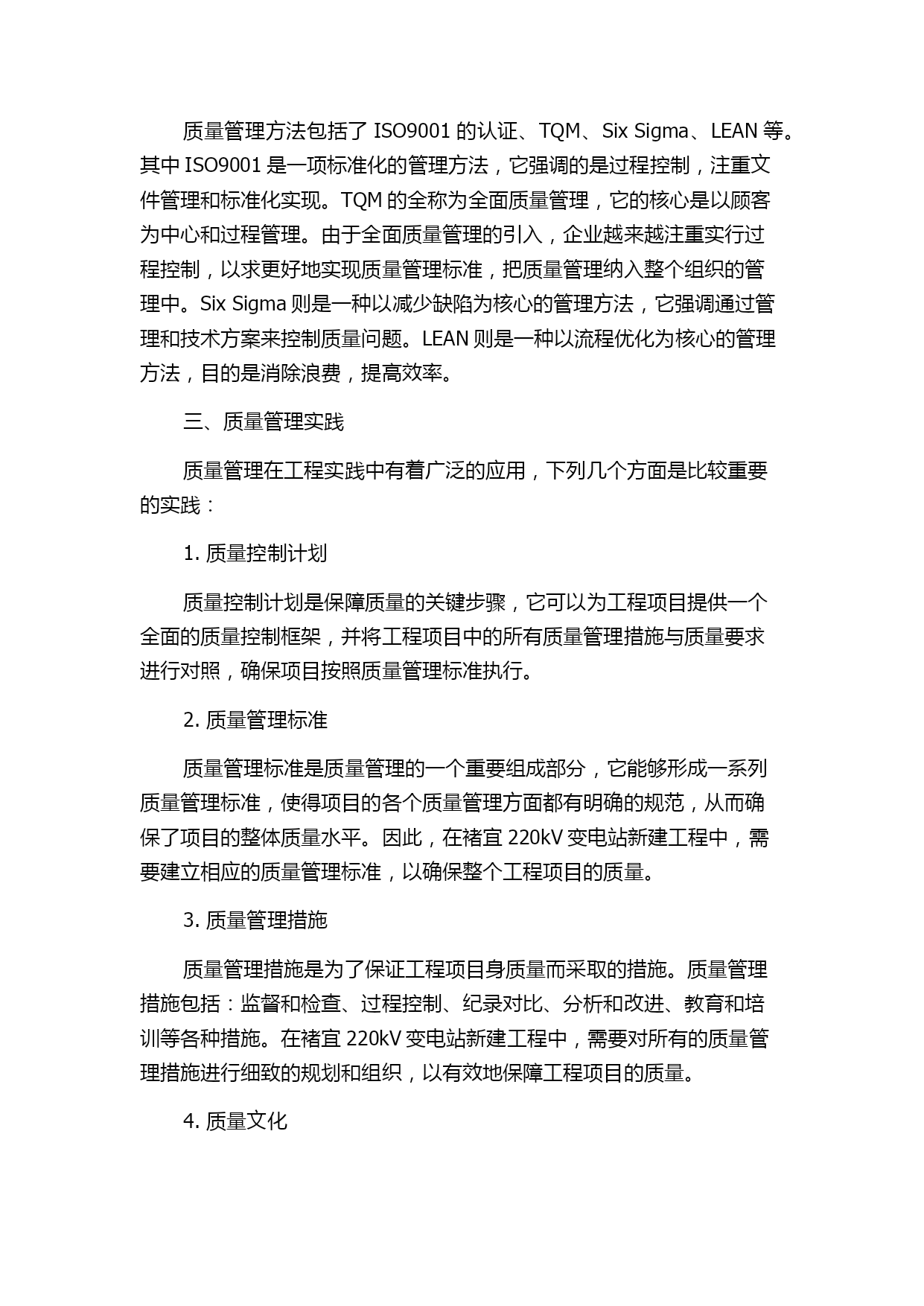 质量管理方法包括了 ISO9001 的认证、TQM、Six Sigma、LEAN 等。其中 ISO9001 是一项标准化的管理方法，它强调的是过程控制，注重文件管理和标准化实现。TQM 的全称为全面质量管理，它的核心是以顾客为中心和过程管理。由于全面质量管理的引入，企业越来越注重实行过程控制，以求更好地实现质量管理标准，把质量管理纳入整个组织的管理中。Six Sigma 则是一种以减少缺陷为核心的管理方法，它强调通过管理和技术方案来控制质量问题。LEAN 则是一种以流程优化为核心的管理方法，目的是消除浪费，提高效率。

三、质量管理实践

质量管理在工程实践中有着广泛的应用，下列几个方面是比较重要的实践：

1. 质量控制计划

质量控制计划是保障质量的关键步骤，它可以为工程项目提供一个全面的质量控制框架，并将工程项目中的所有质量管理措施与质量要求进行对照，确保项目按照质量管理标准执行。

2. 质量管理标准

质量管理标准是质量管理的一个重要组成部分，它能够形成一系列质量管理标准，使得项目的各个质量管理方面都有明确的规范，从而确保了项目的整体质量水平。因此，在褚宜 220kV 变电站新建工程中，需要建立相应的质量管理标准，以确保整个工程项目的质量。

3. 质量管理措施

质量管理措施是为了保证工程项目身质量而采取的措施。质量管理措施包括：监督和检查、过程控制、纪录对比、分析和改进、教育和培训等各种措施。在褚宜 220kV 变电站新建工程中，需要对所有的质量管理措施进行细致的规划和组织，以有效地保障工程项目的质量。

4. 质量文化